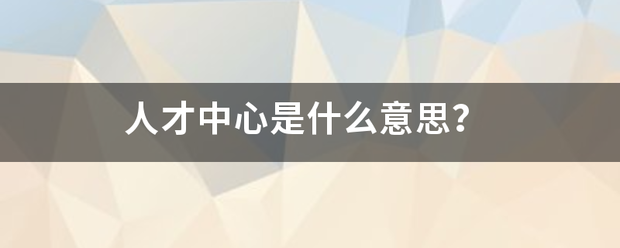 人才中心是什么意思？